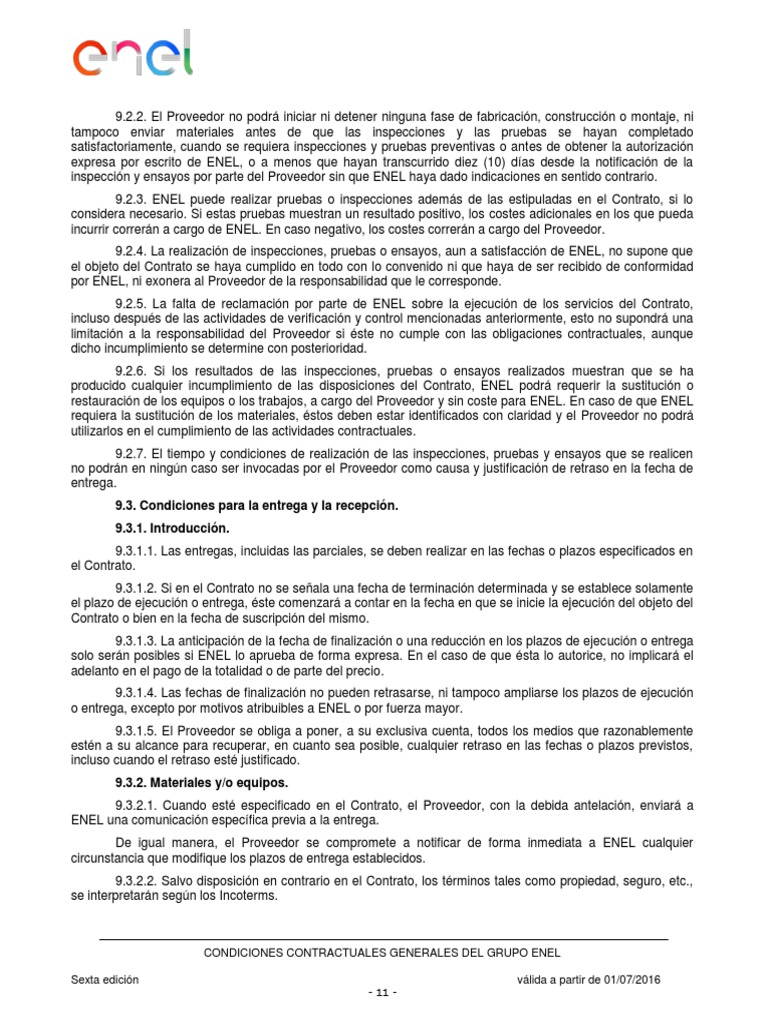 enel

9.2.2. El Proveedor no podrá iniciar ni detener ninguna fase de fabricación, construcción o montaje, ni tampoco enviar materiales antes de que las inspecciones y las pruebas se hayan completado satisfactoriamente, cuando se requiera inspecciones y pruebas preventivas o antes de obtener la autorización expresa por escrito de ENEL, o a menos que hayan transcurrido diez (10) días desde la notificación de la inspección y ensayos por parte del Proveedor sin que ENEL haya dado indicaciones en sentido contrario.

9.2.3. ENEL puede realizar pruebas o inspecciones además de las estipuladas en el Contrato, si lo considera necesario. Si estas pruebas muestran un resultado positivo, los costes adicionales en los que pueda incurrir correrán a cargo de ENEL. En caso negativo, los costes correrán a cargo del Proveedor.

9.2.4. La realización de inspecciones, pruebas o ensayos, aun a satisfacción de ENEL, no supone que el objeto del Contrato se haya cumplido en todo con lo convenido ni que haya de ser recibido de conformidad por ENEL, ni exonera al Proveedor de la responsabilidad que le corresponde.

9.2.5. La falta de reclamación por parte de ENEL sobre la ejecución de los servicios del Contrato, incluso después de las actividades de verificación y control mencionadas anteriormente, esto no supondrá una limitación a la responsabilidad del Proveedor si éste no cumple con las obligaciones contractuales, aunque dicho incumplimiento se determine con posterioridad.

9.2.6. Si los resultados de las inspecciones, pruebas o ensayos realizados muestran que se ha producido cualquier incumplimiento de las disposiciones del Contrato, ENEL podrá requerir la sustitución o restauración de los equipos o los trabajos, a cargo del Proveedor y sin coste para ENEL. En caso de que ENEL requiera la sustitución de los materiales, éstos deben estar identificados con claridad y el Proveedor no podrá utilizarlos en el cumplimiento de las actividades contractuales.

9.2.7. El tiempo y condiciones de realización de las inspecciones, pruebas y ensayos que se realicen no podrán en ningún caso ser invocadas por el Proveedor como causa y justificación de retraso en la fecha de entrega.

9.3. Condiciones para la entrega y la recepción.

9.3.1. Introducción.

9.3.1.1. Las entregas, incluidas las parciales, se deben realizar en las fechas o plazos especificados en el Contrato.

9.3.1.2. Si en el Contrato no se señala una fecha de terminación determinada y se establece solamente el plazo de ejecución o entrega, éste comenzará a contar en la fecha en que se inicie la ejecución del objeto del Contrato o bien en la fecha de suscripción del mismo.

9.3.1.3. La anticipación de la fecha de finalización o una reducción en los plazos de ejecución o entrega solo serán posibles si ENEL lo aprueba de forma expresa. En el caso de que ésta lo autorice, no implicará el adelanto en el pago de la totalidad o de parte del precio.

9.3.1.4. Las fechas de finalización no pueden retrasarse, ni tampoco ampliarse los plazos de ejecución o entrega, excepto por motivos atribuibles a ENEL o por fuerza mayor.

9.3.1.5. El Proveedor se obliga a poner, a su exclusiva cuenta, todos los medios que razonablemente estén a su alcance para recuperar, en cuanto sea posible, cualquier retraso en las fechas o plazos previstos, incluso cuando el retraso esté justificado.

9.3.2. Materiales y/o equipos.

9.3.2.1. Cuando esté especificado en el Contrato, el Proveedor, con la debida antelación, enviará a ENEL una comunicación específica previa a la entrega.

De igual manera, el Proveedor se compromete a notificar de forma inmediata a ENEL cualquier circunstancia que modifique los plazos de entrega establecidos.

9.3.2.2. Salvo disposición en contrario en el Contrato, los términos tales como propiedad, seguro, etc., se interpretarán según los Incoterms.

CONDICIONES CONTRACTUALES GENERALES DEL GRUPO ENEL

Sexta edición

válida a partir de 01/07/2016

- 11 -